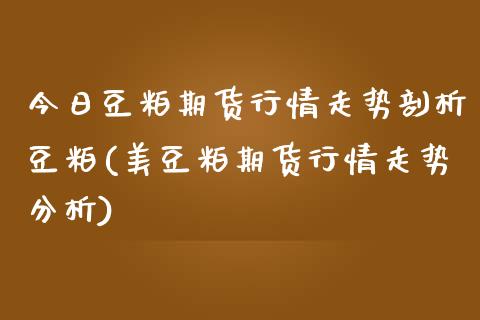 今日豆粕期货行情走势剖析豆粕(美豆粕期货行情走势分析)